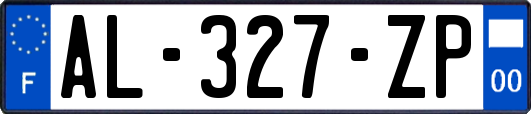 F
AL-327-ZP
00